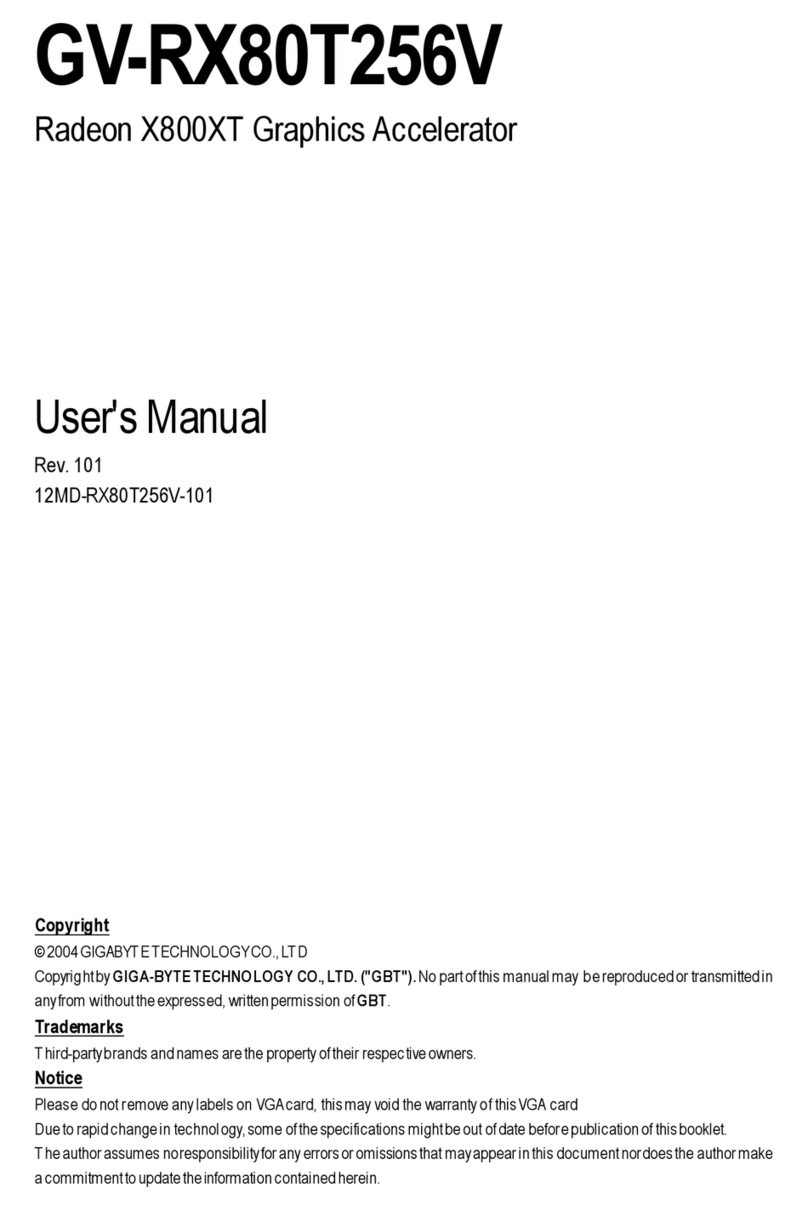 GV-RX80T256V

Radeon X800XT Graphics Accelerator

User's Manual

Rev. 101

12MD-RX80T256V-101

Copyright

© 2004 GIGABYTE TECHNOLOGY CO., LTD

Copyright by GIGA-BYTE TECHNOLOGY CO., LTD. ("GBT"). No part of this manual may be reproduced or transmitted in any from without the expressed, written permission of GBT.

Trademarks

Third-party brands and names are the property of their respective owners.

Notice

Please do not remove any labels on VGA card, this may void the warranty of this VGA card

Due to rapid change in technology, some of the specifications might be out of date before publication of this booklet.

The author assumes no responsibility for any errors or omissions that may appear in this document nor does the author make a commitment to update the information contained herein.